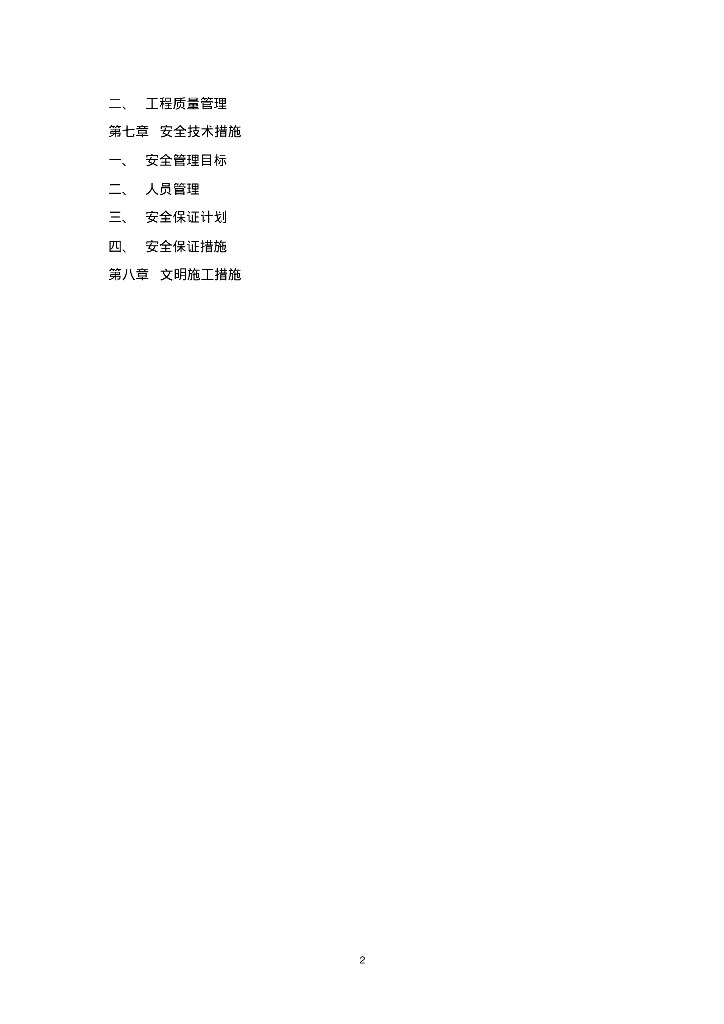 二、 工程质量管理

第七章 安全技术措施

一、 安全管理目标

二、 人员管理

三、 安全保证计划

四、 安全保证措施

第八章 文明施工措施

2